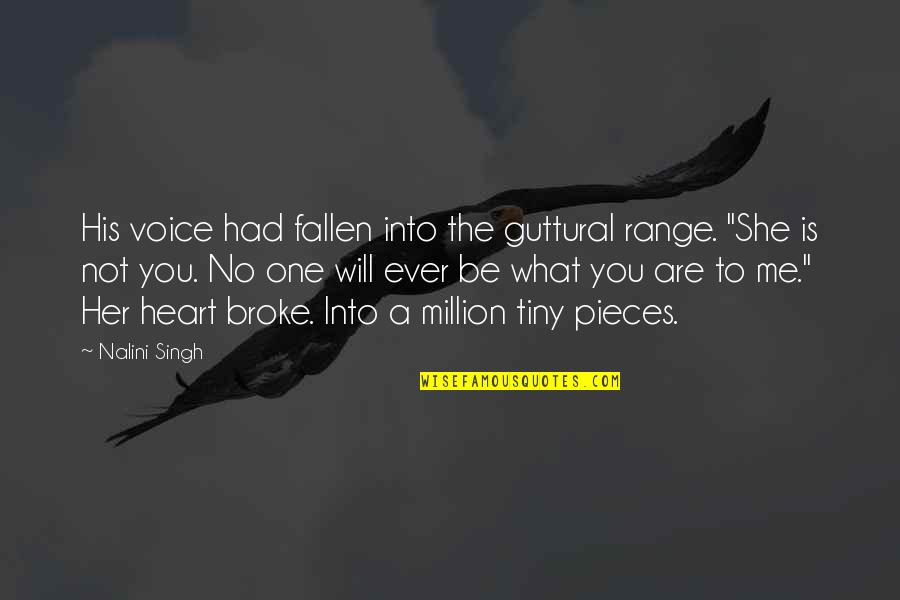 His voice had fallen into the guttural range. "She is not you. No one will ever be what you are to me." Her heart broke. Into a million tiny pieces.

~ Nalini Singh

WISEFAMOUSQUOTES.COM